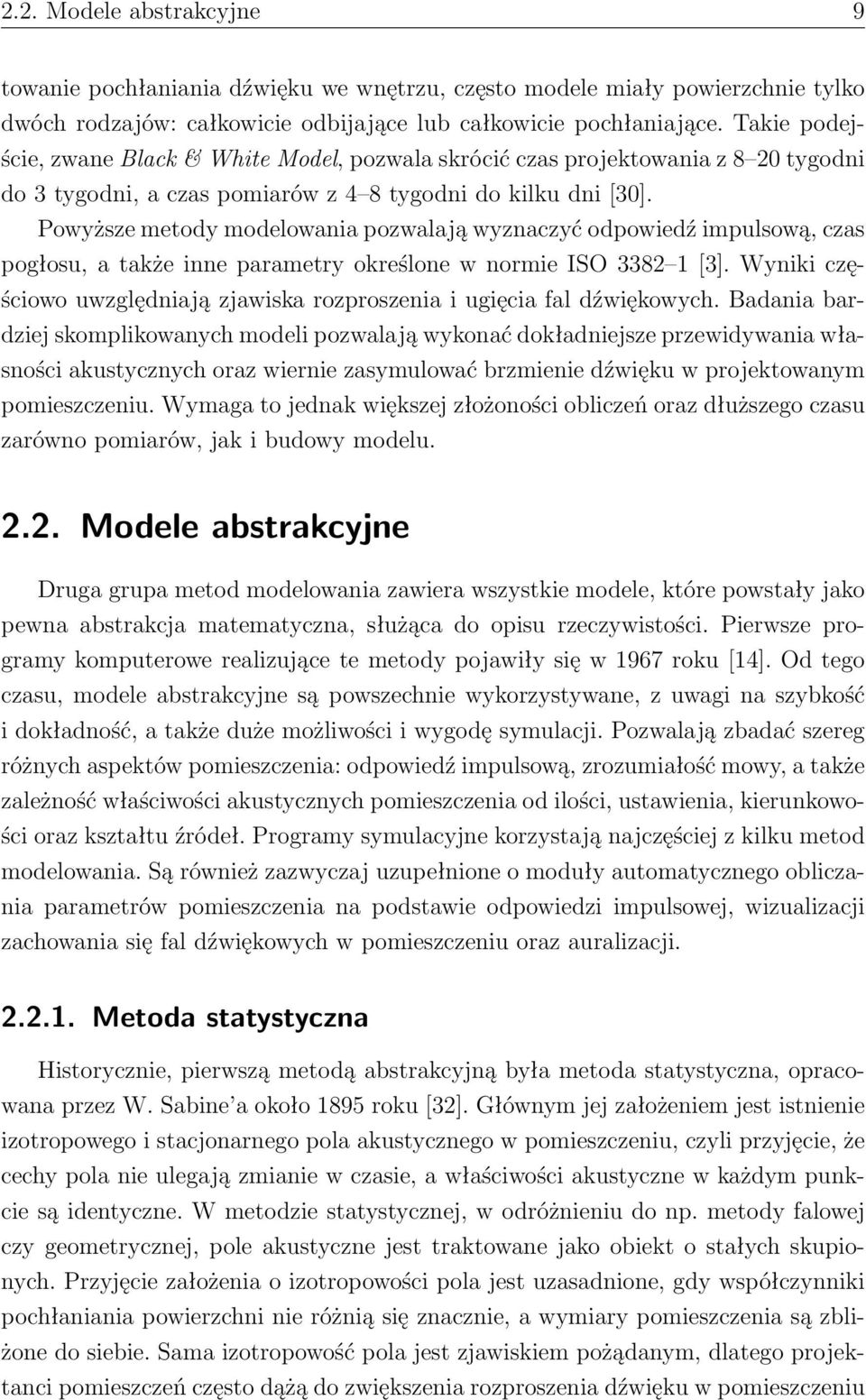 2.2. Modele abstrakcyjne 9

towanie pochłaniania dźwięku we wnętrzu, często modele miały powierzchnie tylko dwóch rodzajów: całkowicie odbijające lub całkowicie pochłaniające. Takie podejście, zwane Black & White Model, pozwala skrócić czas projektowania z 8–20 tygodni do 3 tygodni, a czas pomiarów z 4–8 tygodni do kilku dni [30].

Powyższe metody modelowania pozwalają wyznaczyć odpowiedź impulsową, czas pogłosu, a także inne parametry określone w normie ISO 3382–1 [3]. Wyniki częściowo uwzględniają zjawiska rozproszenia i ugięcia fal dźwiękowych. Badania bardziej skomplikowanych modeli pozwalają wykonać dokładniejsze przewidywania własności akustycznych oraz wiernie zasymulować brzmienie dźwięku w projektowanym pomieszczeniu. Wymaga to jednak większej złożoności obliczeń oraz dłuższego czasu zarówno pomiarów, jak i budowy modelu.

2.2. Modele abstrakcyjne

Druga grupa metod modelowania zawiera wszystkie modele, które powstały jako pewna abstrakcja matematyczna, służąca do opisu rzeczywistości. Pierwsze programy komputerowe realizujące te metody pojawiły się w 1967 roku [14]. Od tego czasu, modele abstrakcyjne są powszechnie wykorzystywane, z uwagi na szybkość i dokładność, a także duże możliwości i wygodę symulacji. Pozwalają zbadać szereg różnych aspektów pomieszczenia: odpowiedź impulsową, zrozumiałość mowy, a także zależność właściwości akustycznych pomieszczenia od ilości, ustawienia, kierunkowości oraz kształtu źródeł. Programy symulacyjne korzystają najczęściej z kilku metod modelowania. Są również zazwyczaj uzupełnione o moduły automatycznego obliczania parametrów pomieszczenia na podstawie odpowiedzi impulsowej, wizualizacji zachowania się fal dźwiękowych w pomieszczeniu oraz auralizacji.

2.2.1. Metoda statystyczna

Historycznie, pierwszą metodą abstrakcyjną była metoda statystyczna, opracowana przez W. Sabine'a około 1895 roku [32]. Głównym jej założeniem jest istnienie izotropowego i stacjonarnego pola akustycznego w pomieszczeniu, czyli przyjęcie, że cechy pola nie ulegają zmianie w czasie, a właściwości akustyczne w każdym punkcie są identyczne. W metodzie statystycznej, w odróżnieniu do np. metody falowej czy geometrycznej, pole akustyczne jest traktowane jako obiekt o stałych skupionych. Przyjęcie założenia o izotropowości pola jest uzasadnione, gdy współczynniki pochłaniania powierzchni nie różnią się znacznie, a wymiary pomieszczenia są zbliżone do siebie. Sama izotropowość pola jest zjawiskiem pożądanym, dlatego projektanci pomieszczeń często dążą do zwiększenia rozproszenia dźwięku w pomieszczeniu